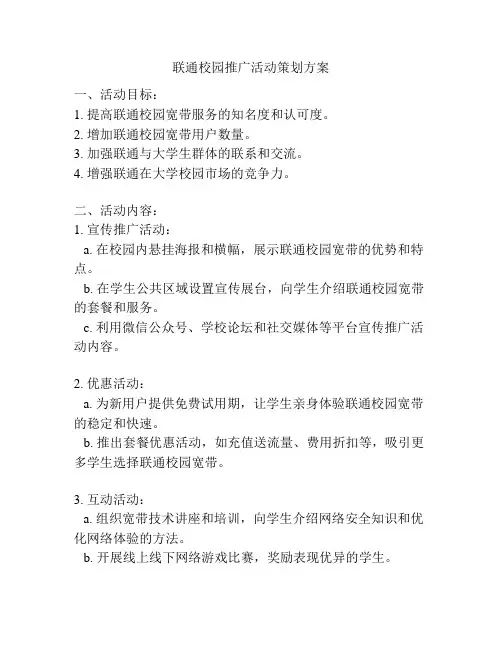 联通校园推广活动策划方案

一、活动目标：
1. 提高联通校园宽带服务的知名度和认可度。
2. 增加联通校园宽带用户数量。
3. 加强联通与大学生群体的联系和交流。
4. 增强联通在大学校园市场的竞争力。

二、活动内容：
1. 宣传推广活动：
a. 在校园内悬挂海报和横幅，展示联通校园宽带的优势和特点。
b. 在学生公共区域设置宣传展台，向学生介绍联通校园宽带的套餐和服务。
c. 利用微信公众号、学校论坛和社交媒体等平台宣传推广活动内容。

2. 优惠活动：
a. 为新用户提供免费试用期，让学生亲身体验联通校园宽带的稳定和快速。
b. 推出套餐优惠活动，如充值送流量、费用折扣等，吸引更多学生选择联通校园宽带。

3. 互动活动：
a. 组织宽带技术讲座和培训，向学生介绍网络安全知识和优化网络体验的方法。
b. 开展线上线下网络游戏比赛，奖励表现优异的学生。